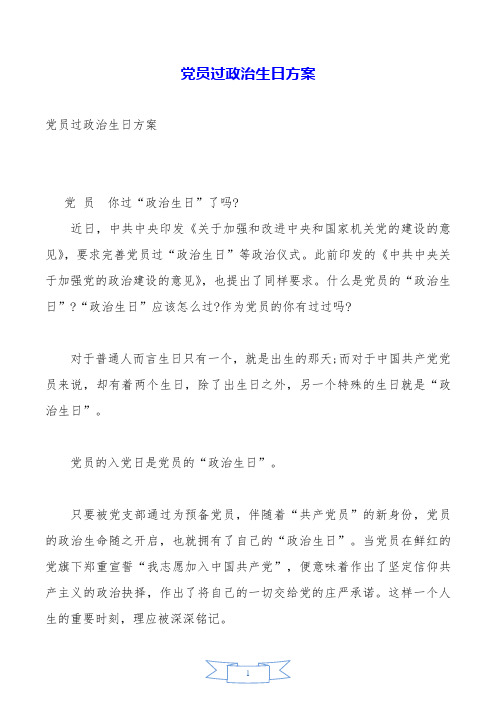 党员过政治生日方案

党员过政治生日方案

党 员　你过“政治生日”了吗?

近日，中共中央印发《关于加强和改进中央和国家机关党的建设的意见》，要求完善党员过“政治生日”等政治仪式。此前印发的《中共中央关于加强党的政治建设的意见》，也提出了同样要求。什么是党员的“政治生日”?“政治生日”应该怎么过?作为党员的你有过过吗?

对于普通人而言生日只有一个，就是出生的那天;而对于中国共产党党员来说，却有着两个生日，除了出生日之外，另一个特殊的生日就是“政治生日”。

党员的入党日是党员的“政治生日”。

只要被党支部通过为预备党员，伴随着“共产党员”的新身份，党员的政治生命随之开启，也就拥有了自己的“政治生日”。当党员在鲜红的党旗下郑重宣誓“我志愿加入中国共产党”，便意味着作出了坚定信仰共产主义的政治抉择，作出了将自己的一切交给党的庄严承诺。这样一个人生的重要时刻，理应被深深铭记。

1